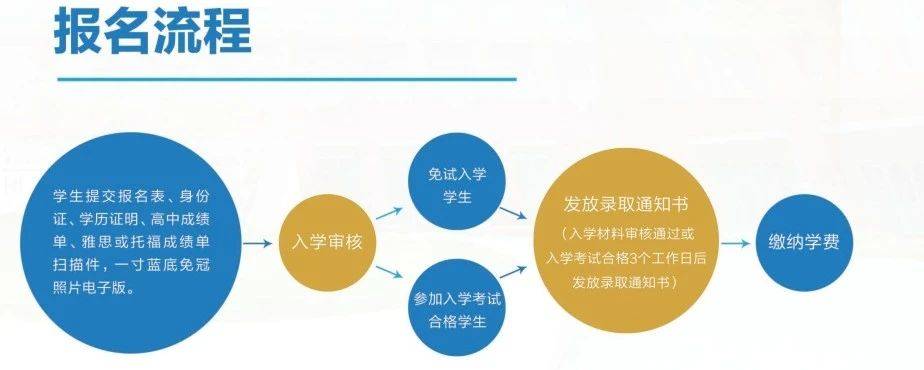 报名流程

学生提交报名表、身份证、学历证明、高中成绩单、雅思或托福成绩单扫描件，一寸蓝底免冠照片电子版。

入学审核

免试入学学生

参加入学考试合格学生

发放录取通知书
（入学材料审核通过或入学考试合格3个工作日后发放录取通知书）

缴纳学费